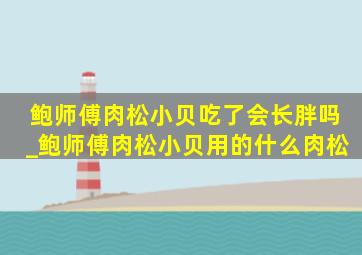 鲍师傅肉松小贝吃了会长胖吗_鲍师傅肉松小贝用的什么肉松